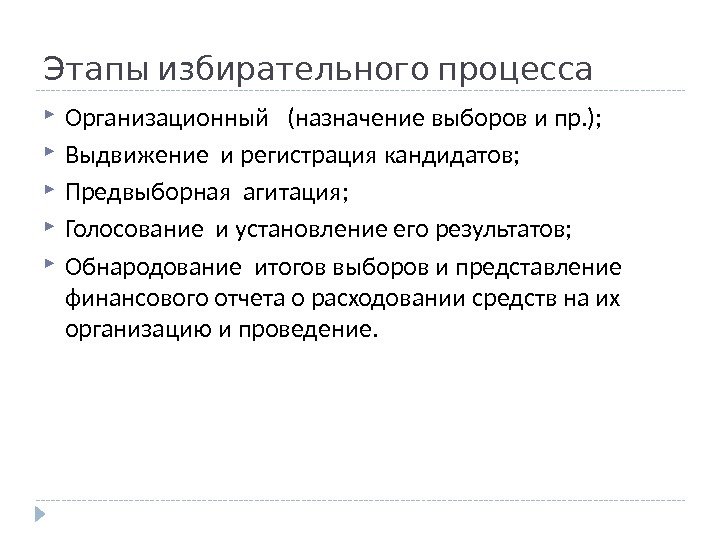 Этапы избирательного процесса

Организационный (назначение выборов и пр.);

Выдвижение и регистрация кандидатов;

Предвыборная агитация;

Голосование и установление его результатов;

Обнародование итогов выборов и представление финансового отчета о расходовании средств на их организацию и проведение.